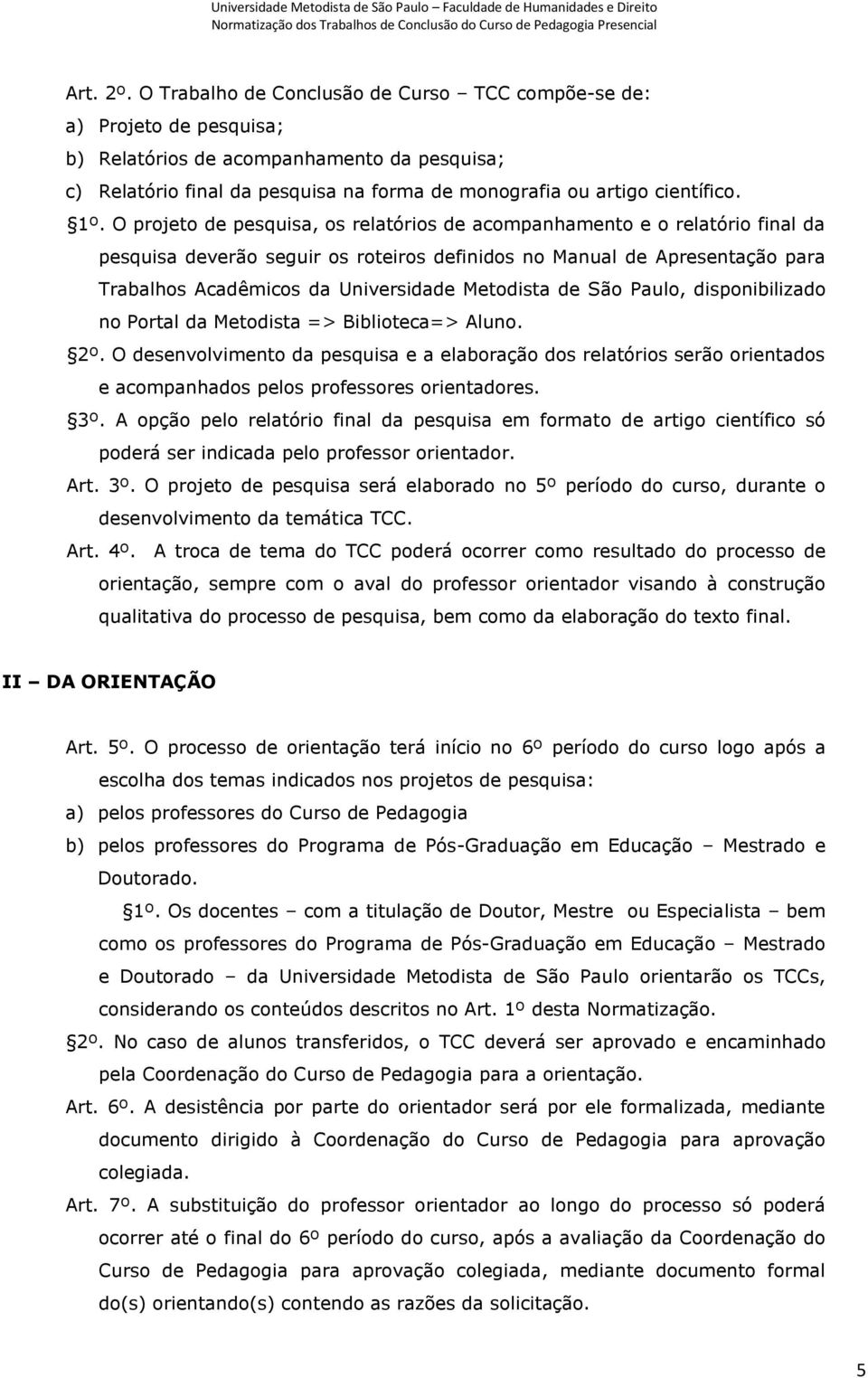 Universidade Metodista de São Paulo – Faculdade de Humanidades e Direito
Normatização dos Trabalhos de Conclusão do Curso de Pedagogia Presencial

Art. 2º. O Trabalho de Conclusão de Curso – TCC compõe-se de:
a) Projeto de pesquisa;
b) Relatórios de acompanhamento da pesquisa;
c) Relatório final da pesquisa na forma de monografia ou artigo científico.

§1º. O projeto de pesquisa, os relatórios de acompanhamento e o relatório final da pesquisa deverão seguir os roteiros definidos no Manual de Apresentação para Trabalhos Acadêmicos da Universidade Metodista de São Paulo, disponibilizado no Portal da Metodista => Biblioteca=> Aluno.

§2º. O desenvolvimento da pesquisa e a elaboração dos relatórios serão orientados e acompanhados pelos professores orientadores.

§3º. A opção pelo relatório final da pesquisa em formato de artigo científico só poderá ser indicada pelo professor orientador.

Art. 3º. O projeto de pesquisa será elaborado no 5º período do curso, durante o desenvolvimento da temática TCC.

Art. 4º. A troca de tema do TCC poderá ocorrer como resultado do processo de orientação, sempre com o aval do professor orientador visando à construção qualitativa do processo de pesquisa, bem como da elaboração do texto final.

II – DA ORIENTAÇÃO

Art. 5º. O processo de orientação terá início no 6º período do curso logo após a escolha dos temas indicados nos projetos de pesquisa:
a) pelos professores do Curso de Pedagogia
b) pelos professores do Programa de Pós-Graduação em Educação – Mestrado e Doutorado.

§1º. Os docentes – com a titulação de Doutor, Mestre ou Especialista – bem como os professores do Programa de Pós-Graduação em Educação – Mestrado e Doutorado – da Universidade Metodista de São Paulo orientarão os TCCs, considerando os conteúdos descritos no Art. 1º desta Normatização.

§2º. No caso de alunos transferidos, o TCC deverá ser aprovado e encaminhado pela Coordenação do Curso de Pedagogia para a orientação.

Art. 6º. A desistência por parte do orientador será por ele formalizada, mediante documento dirigido à Coordenação do Curso de Pedagogia para aprovação colegiada.

Art. 7º. A substituição do professor orientador ao longo do processo só poderá ocorrer até o final do 6º período do curso, após a avaliação da Coordenação do Curso de Pedagogia para aprovação colegiada, mediante documento formal do(s) orientando(s) contendo as razões da solicitação.

5